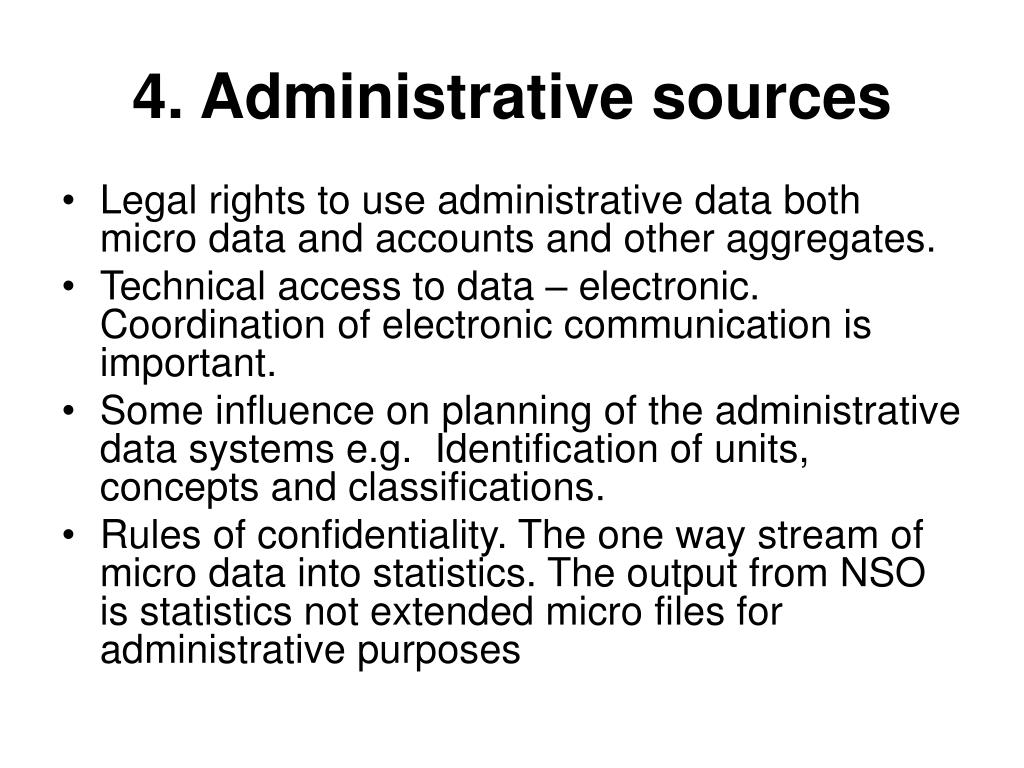 4. Administrative sources

• Legal rights to use administrative data both micro data and accounts and other aggregates.
• Technical access to data – electronic. Coordination of electronic communication is important.
• Some influence on planning of the administrative data systems e.g. Identification of units, concepts and classifications.
• Rules of confidentiality. The one way stream of micro data into statistics. The output from NSO is statistics not extended micro files for administrative purposes